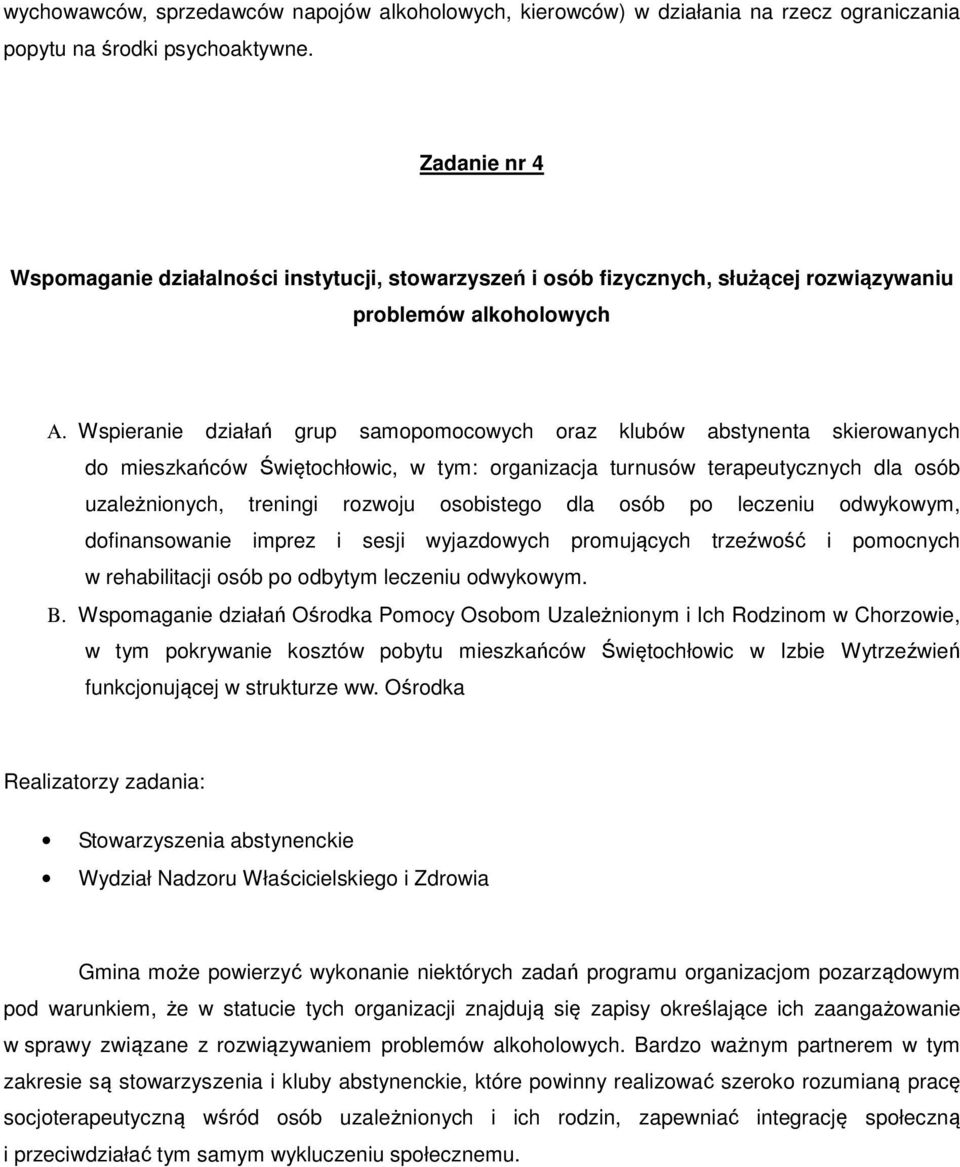 wychowawców, sprzedawców napojów alkoholowych, kierowców) w działania na rzecz ograniczania popytu na środki psychoaktywne.

Zadanie nr 4

Wspomaganie działalności instytucji, stowarzyszeń i osób fizycznych, służącej rozwiązywaniu problemów alkoholowych

A. Wspieranie działań grup samopomocowych oraz klubów abstynenta skierowanych do mieszkańców Świętochłowic, w tym: organizacja turnusów terapeutycznych dla osób uzależnionych, treningi rozwoju osobistego dla osób po leczeniu odwykowym, dofinansowanie imprez i sesji wyjazdowych promujących trzeźwość i pomocnych w rehabilitacji osób po odbytym leczeniu odwykowym.

B. Wspomaganie działań Ośrodka Pomocy Osobom Uzależnionym i Ich Rodzinom w Chorzowie, w tym pokrywanie kosztów pobytu mieszkańców Świętochłowic w Izbie Wytrzeźwień funkcjonującej w strukturze ww. Ośrodka

Realizatorzy zadania:

• Stowarzyszenia abstynenckie
• Wydział Nadzoru Właścicielskiego i Zdrowia

Gmina może powierzyć wykonanie niektórych zadań programu organizacjom pozarządowym pod warunkiem, że w statucie tych organizacji znajdują się zapisy określające ich zaangażowanie w sprawy związane z rozwiązywaniem problemów alkoholowych. Bardzo ważnym partnerem w tym zakresie są stowarzyszenia i kluby abstynenckie, które powinny realizować szeroko rozumianą pracę socjoterapeutyczną wśród osób uzależnionych i ich rodzin, zapewniać integrację społeczną i przeciwdziałać tym samym wykluczeniu społecznemu.